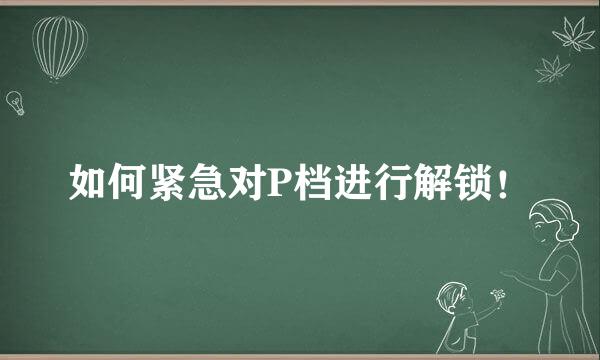 如何紧急对P档进行解锁！